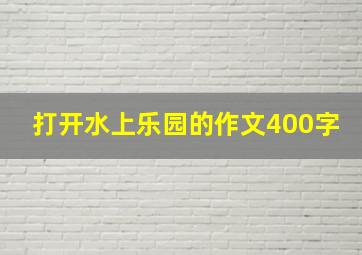 打开水上乐园的作文400字